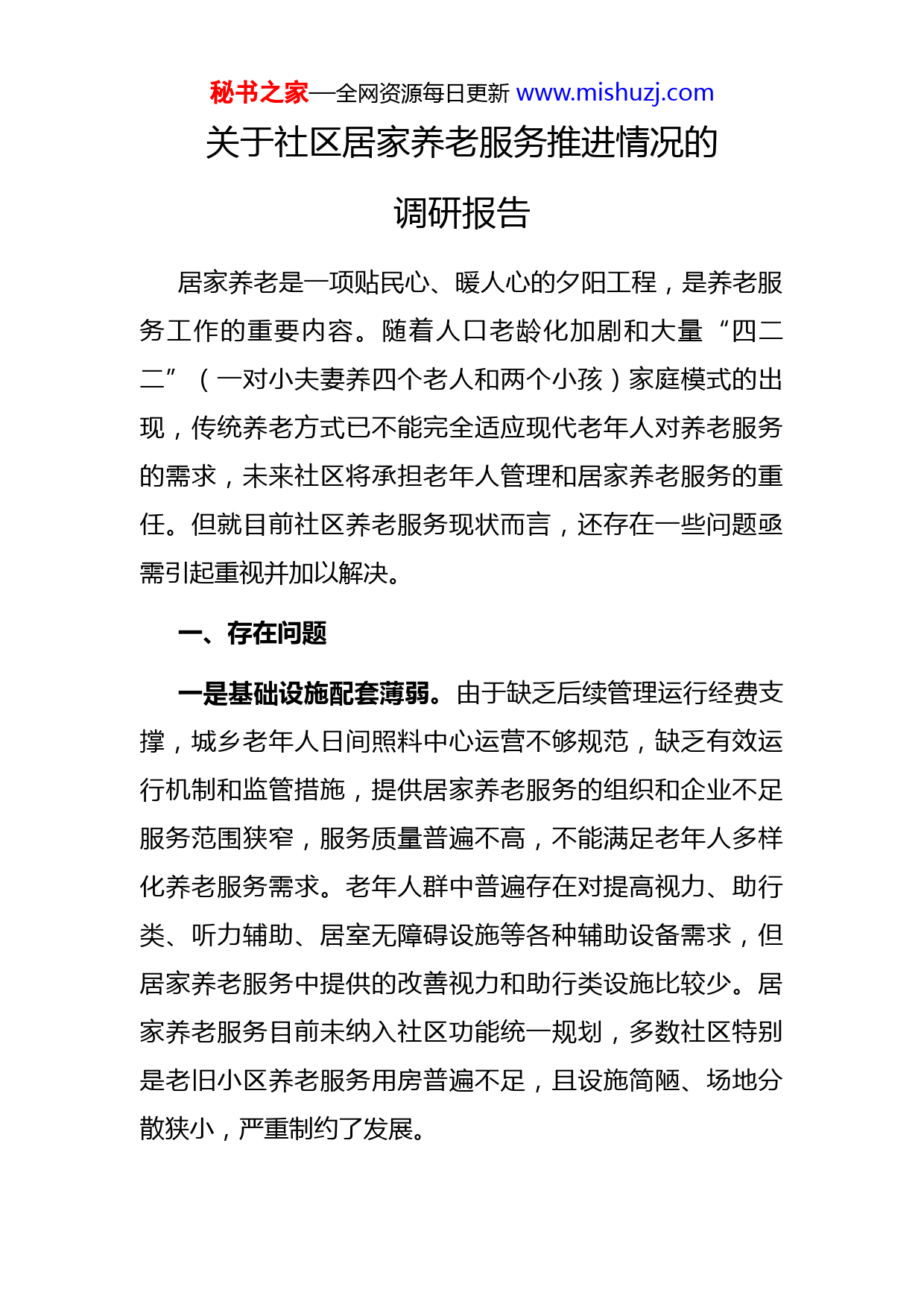 秘书之家—全网资源每日更新 www.mishuzj.com

关于社区居家养老服务推进情况的调研报告

居家养老是一项贴民心、暖人心的夕阳工程，是养老服务工作的重要内容。随着人口老龄化加剧和大量“四二二”（一对小夫妻养四个老人和两个小孩）家庭模式的出现，传统养老方式已不能完全适应现代老年人对养老服务的需求，未来社区将承担老年人管理和居家养老服务的重任。但就目前社区养老服务现状而言，还存在一些问题亟需引起重视并加以解决。

一、存在问题

一是基础设施配套薄弱。由于缺乏后续管理运行经费支撑，城乡老年人日间照料中心运营不够规范，缺乏有效运行机制和监管措施，提供居家养老服务的组织和企业不足服务范围狭窄，服务质量普遍不高，不能满足老年人多样化养老服务需求。老年人群中普遍存在对提高视力、助行类、听力辅助、居室无障碍设施等各种辅助设备需求，但居家养老服务中提供的改善视力和助行类设施比较少。居家养老服务目前未纳入社区功能统一规划，多数社区特别是老旧小区养老服务用房普遍不足，且设施简陋、场地分散狭小，严重制约了发展。